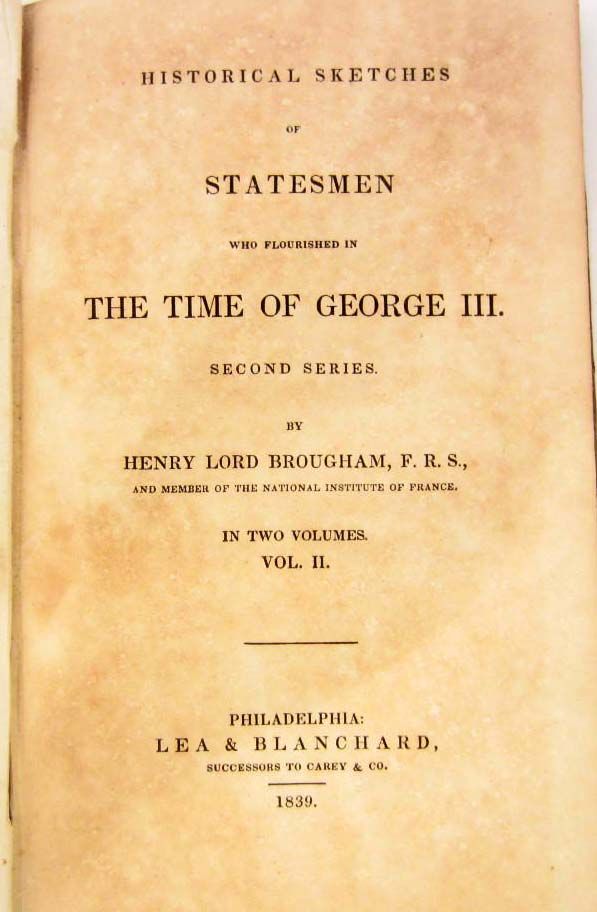 HISTORICAL SKETCHES

OF

STATESMEN

WHO FLOURISHED IN

THE TIME OF GEORGE III.

SECOND SERIES.

BY

HENRY LORD BROUGHAM, F. R. S.,

AND MEMBER OF THE NATIONAL INSTITUTE OF FRANCE.

IN TWO VOLUMES.
VOL. II.

PHILADELPHIA:
LEA & BLANCHARD,
SUCCESSORS TO CAREY & CO.

1839.